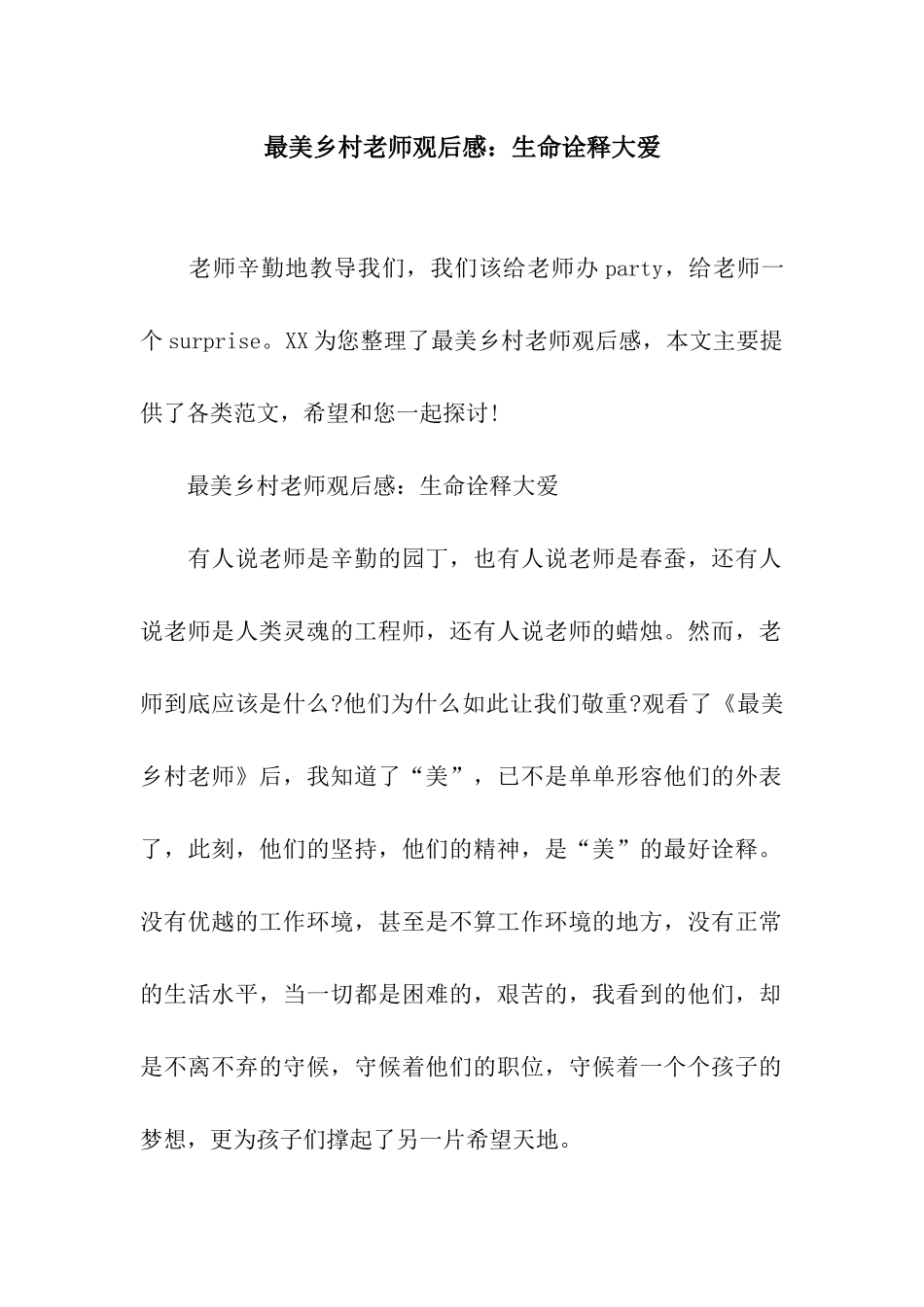 最美乡村老师观后感：生命诠释大爱

老师辛勤地教导我们，我们该给老师办party，给老师一个surprise。XX为您整理了最美乡村老师观后感，本文主要提供了各类范文，希望和您一起探讨!

最美乡村老师观后感：生命诠释大爱

有人说老师是辛勤的园丁，也有人说老师是春蚕，还有人说老师是人类灵魂的工程师，还有人说老师的蜡烛。然而，老师到底应该是什么?他们为什么如此让我们敬重?观看了《最美乡村老师》后，我知道了“美”，已不是单单形容他们的外表了，此刻，他们的坚持，他们的精神，是“美”的最好诠释。没有优越的工作环境，甚至是不算工作环境的地方，没有正常的生活水平，当一切都是困难的，艰苦的，我看到的他们，却是不离不弃的守候，守候着他们的职位，守候着一个个孩子的梦想，更为孩子们撑起了另一片希望天地。